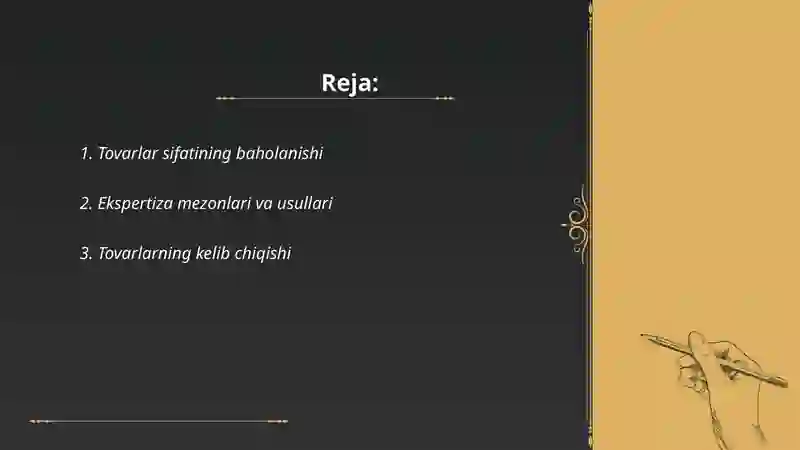 Reja:

1. Tovarlar sifatining baholanishi

2. Ekspertiza mezonlari va usullari

3. Tovarlarning kelib chiqishi